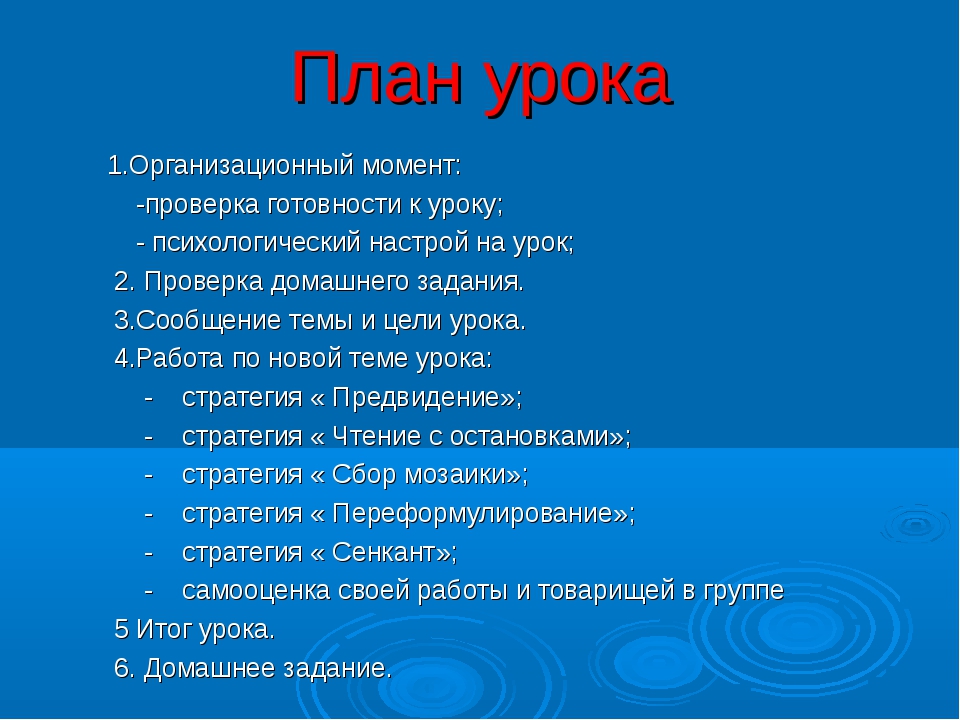 План урока

1.Организационный момент:
-проверка готовности к уроку;
- психологический настрой на урок;
2. Проверка домашнего задания.
3.Сообщение темы и цели урока.
4.Работа по новой теме урока:
- стратегия « Предвидение»;
- стратегия « Чтение с остановками»;
- стратегия « Сбор мозаики»;
- стратегия « Переформулирование»;
- стратегия « Сенкант»;
- самооценка своей работы и товарищей в группе
5 Итог урока.
6. Домашнее задание.